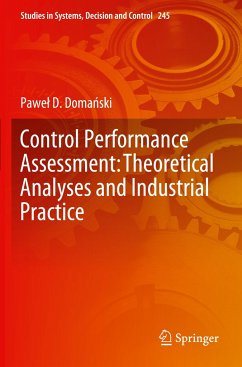 Studies in Systems, Decision and Control 245

Paweł D. Domański

Control Performance Assessment: Theoretical Analyses and Industrial Practice

Springer